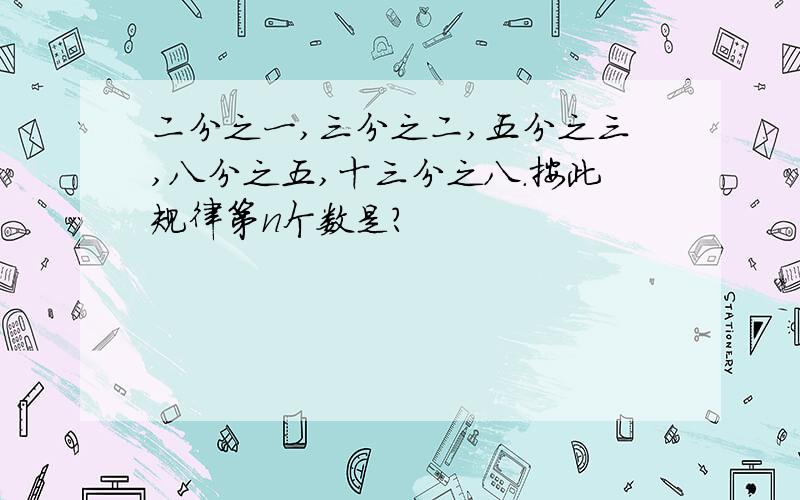 二分之一，三分之二，五分之三，八分之五，十三分之八.按此规律第n个数是?

STATIONERY